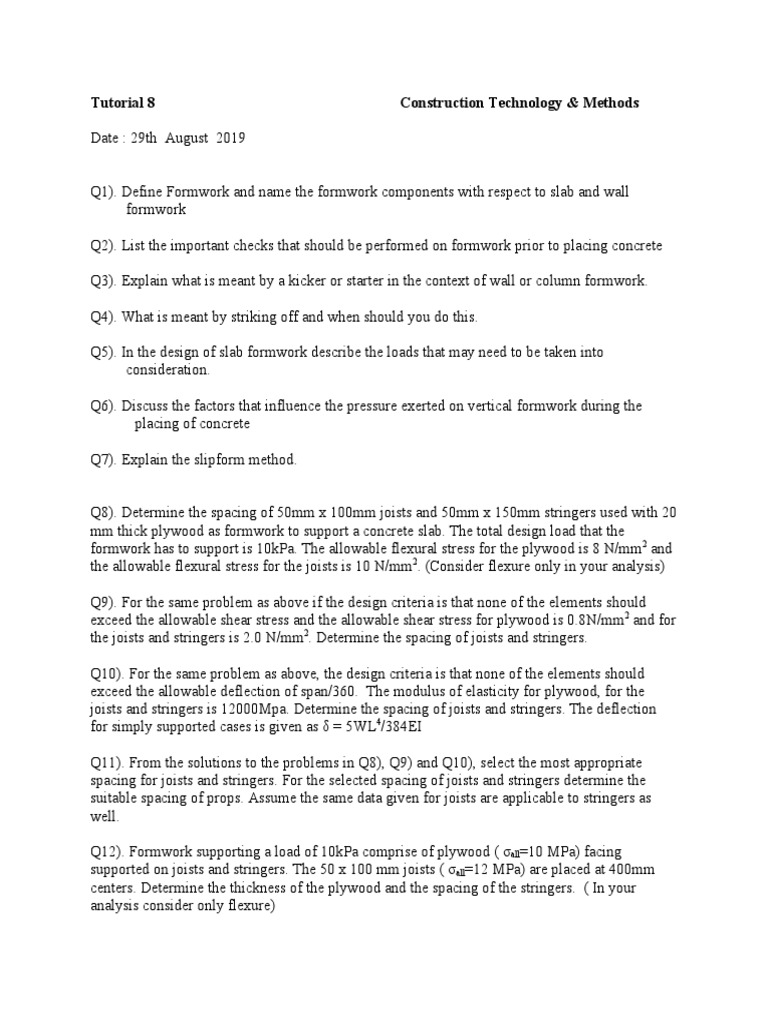 Tutorial 8 Construction Technology & Methods

Date : 29th August 2019

Q1). Define Formwork and name the formwork components with respect to slab and wall formwork

Q2). List the important checks that should be performed on formwork prior to placing concrete

Q3). Explain what is meant by a kicker or starter in the context of wall or column formwork.

Q4). What is meant by striking off and when should you do this.

Q5). In the design of slab formwork describe the loads that may need to be taken into consideration.

Q6). Discuss the factors that influence the pressure exerted on vertical formwork during the placing of concrete

Q7). Explain the slipform method.

Q8). Determine the spacing of 50mm x 100mm joists and 50mm x 150mm stringers used with 20 mm thick plywood as formwork to support a concrete slab. The total design load that the formwork has to support is 10kPa. The allowable flexural stress for the plywood is 8 N/mm$^2$ and the allowable flexural stress for the joists is 10 N/mm$^2$. (Consider flexure only in your analysis)

Q9). For the same problem as above if the design criteria is that none of the elements should exceed the allowable shear stress and the allowable shear stress for plywood is 0.8N/mm$^2$ and for the joists and stringers is 2.0 N/mm$^2$. Determine the spacing of joists and stringers.

Q10). For the same problem as above, the design criteria is that none of the elements should exceed the allowable deflection of span/360. The modulus of elasticity for plywood, for the joists and stringers is 12000Mpa. Determine the spacing of joists and stringers. The deflection for simply supported cases is given as $\delta = 5WL^4/384EI$

Q11). From the solutions to the problems in Q8), Q9) and Q10), select the most appropriate spacing for joists and stringers. For the selected spacing of joists and stringers determine the suitable spacing of props. Assume the same data given for joists are applicable to stringers as well.

Q12). Formwork supporting a load of 10kPa comprise of plywood ( $\sigma_{all}$=10 MPa) facing supported on joists and stringers. The 50 x 100 mm joists ( $\sigma_{all}$=12 MPa) are placed at 400mm centers. Determine the thickness of the plywood and the spacing of the stringers. ( In your analysis consider only flexure)